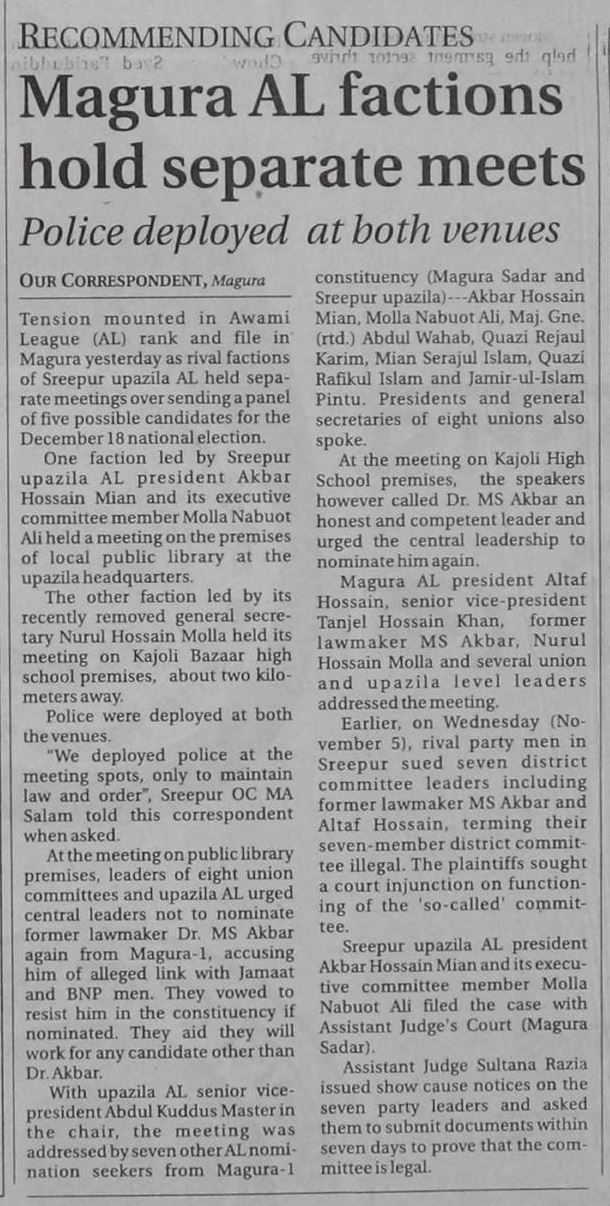 RECOMMENDING CANDIDATES

Magura AL factions hold separate meets

Police deployed at both venues

OUR CORRESPONDENT, Magura

Tension mounted in Awami League (AL) rank and file in Magura yesterday as rival factions of Sreepur upazila AL held separate meetings over sending a panel of five possible candidates for the December 18 national election.

One faction led by Sreepur upazila AL president Akbar Hossain Mian and its executive committee member Molla Nabuot Ali held a meeting on the premises of local public library at the upazila headquarters.

The other faction led by its recently removed general secretary Nurul Hossain Molla held its meeting on Kajoli Bazaar high school premises, about two kilometers away.

Police were deployed at both the venues.

"We deployed police at the meeting spots, only to maintain law and order", Sreepur OC MA Salam told this correspondent when asked.

At the meeting on public library premises, leaders of eight union committees and upazila AL urged central leaders not to nominate former lawmaker Dr. MS Akbar again from Magura-1, accusing him of alleged link with Jamaat and BNP men. They vowed to resist him in the constituency if nominated. They aid they will work for any candidate other than Dr. Akbar.

With upazila AL senior vice-president Abdul Kuddus Master in the chair, the meeting was addressed by seven other AL nomination seekers from Magura-1 constituency (Magura Sadar and Sreepur upazila)---Akbar Hossain Mian, Molla Nabuot Ali, Maj. Gne. (rtd.) Abdul Wahab, Quazi Rejaul Karim, Mian Serajul Islam, Quazi Rafikul Islam and Jamir-ul-Islam Pintu. Presidents and general secretaries of eight unions also spoke.

At the meeting on Kajoli High School premises, the speakers however called Dr. MS Akbar an honest and competent leader and urged the central leadership to nominate him again.

Magura AL president Altaf Hossain, senior vice-president Tanjel Hossain Khan, former lawmaker MS Akbar, Nurul Hossain Molla and several union and upazila level leaders addressed the meeting.

Earlier, on Wednesday (November 5), rival party men in Sreepur sued seven district committee leaders including former lawmaker MS Akbar and Altaf Hossain, terming their seven-member district committee illegal. The plaintiffs sought a court injunction on functioning of the 'so-called' committee.

Sreepur upazila AL president Akbar Hossain Mian and its executive committee member Molla Nabuot Ali filed the case with Assistant Judge's Court (Magura Sadar).

Assistant Judge Sultana Razia issued show cause notices on the seven party leaders and asked them to submit documents within seven days to prove that the committee is legal.